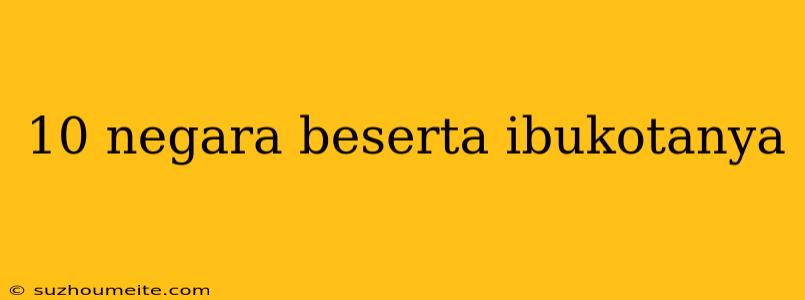 10 negara beserta ibukotanya

© suzhoumeite.com